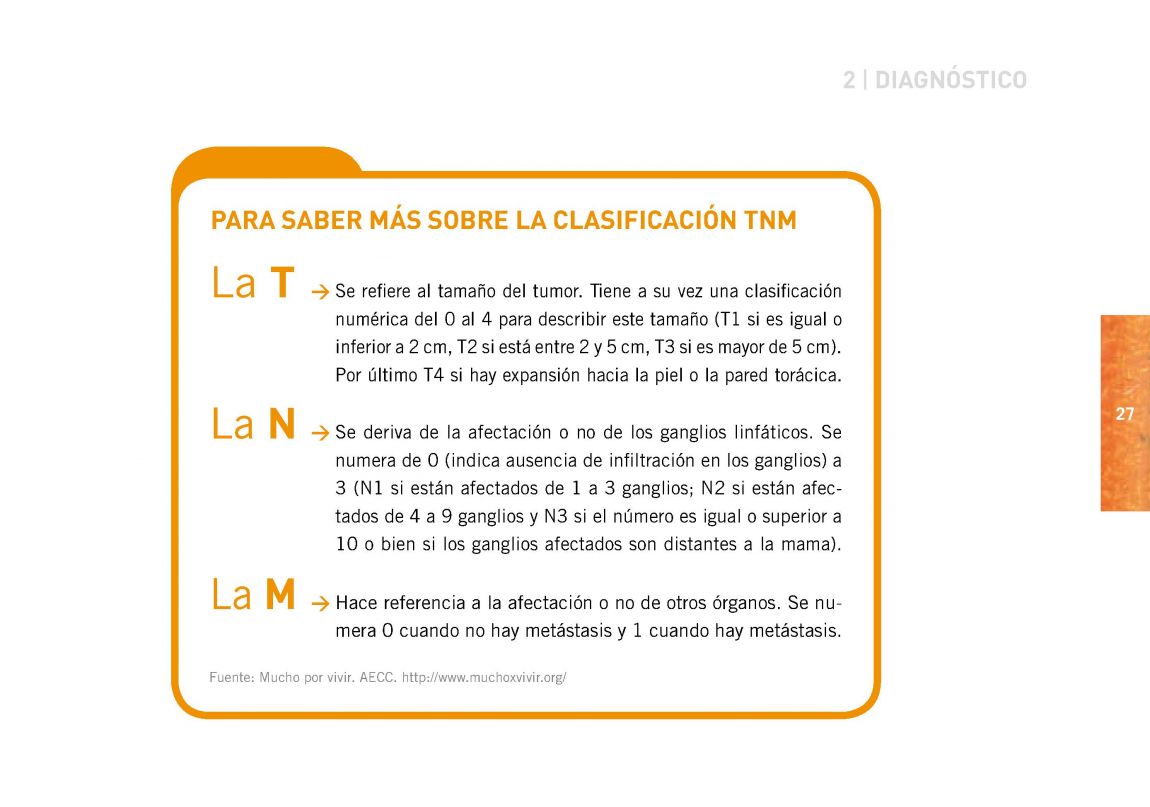 2 | DIAGNÓSTICO

PARA SABER MÁS SOBRE LA CLASIFICACIÓN TNM

La T → Se refiere al tamaño del tumor. Tiene a su vez una clasificación numérica del 0 al 4 para describir este tamaño (T1 si es igual o inferior a 2 cm, T2 si está entre 2 y 5 cm, T3 si es mayor de 5 cm). Por último T4 si hay expansión hacia la piel o la pared torácica.

La N → Se deriva de la afectación o no de los ganglios linfáticos. Se numera de 0 (indica ausencia de infiltración en los ganglios) a 3 (N1 si están afectados de 1 a 3 ganglios; N2 si están afectados de 4 a 9 ganglios y N3 si el número es igual o superior a 10 o bien si los ganglios afectados son distantes a la mama).

La M → Hace referencia a la afectación o no de otros órganos. Se numera 0 cuando no hay metástasis y 1 cuando hay metástasis.

Fuente: Mucho por vivir. AECC. http://www.muchoxvivir.org/

27